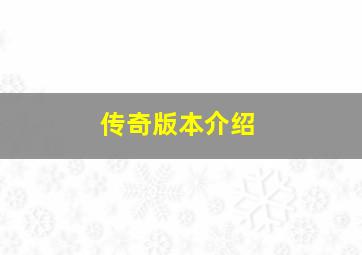 传奇版本介绍